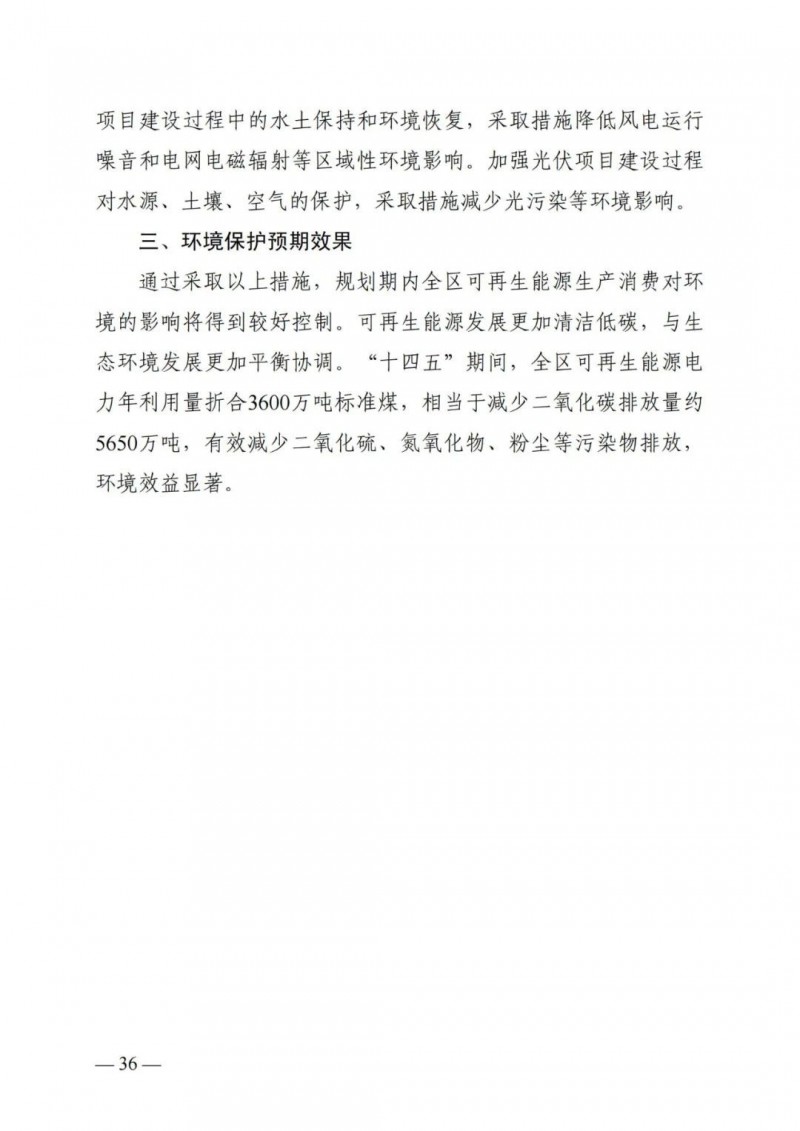 项目建设过程中的水土保持和环境恢复，采取措施降低风电运行噪音和电网电磁辐射等区域性环境影响。加强光伏项目建设过程对水源、土壤、空气的保护，采取措施减少光污染等环境影响。

三、环境保护预期效果

通过采取以上措施，规划期内全区可再生能源生产消费对环境的影响将得到较好控制。可再生能源发展更加清洁低碳，与生态环境发展更加平衡协调。“十四五”期间，全区可再生能源电力年利用量折合3600万吨标准煤，相当于减少二氧化碳排放量约5650万吨，有效减少二氧化硫、氮氧化物、粉尘等污染物排放，环境效益显著。

— 36 —